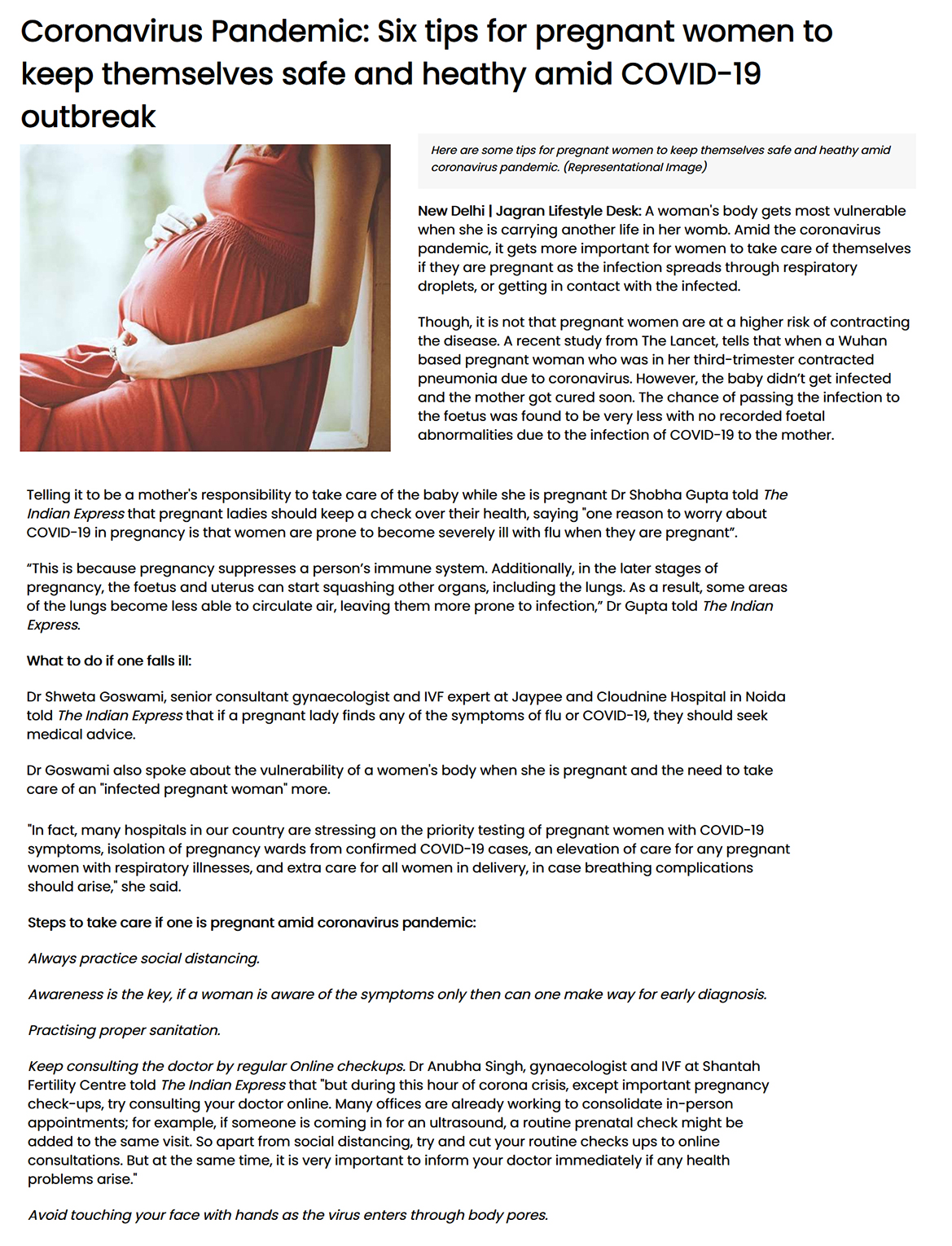 Coronavirus Pandemic: Six tips for pregnant women to keep themselves safe and heathy amid COVID-19 outbreak

Here are some tips for pregnant women to keep themselves safe and heathy amid coronavirus pandemic. (Representational Image)

New Delhi | Jagran Lifestyle Desk: A woman's body gets most vulnerable when she is carrying another life in her womb. Amid the coronavirus pandemic, it gets more important for women to take care of themselves if they are pregnant as the infection spreads through respiratory droplets, or getting in contact with the infected.

Though, it is not that pregnant women are at a higher risk of contracting the disease. A recent study from The Lancet, tells that when a Wuhan based pregnant woman who was in her third-trimester contracted pneumonia due to coronavirus. However, the baby didn't get infected and the mother got cured soon. The chance of passing the infection to the foetus was found to be very less with no recorded foetal abnormalities due to the infection of COVID-19 to the mother.

Telling it to be a mother's responsibility to take care of the baby while she is pregnant Dr Shobha Gupta told The Indian Express that pregnant ladies should keep a check over their health, saying "one reason to worry about COVID-19 in pregnancy is that women are prone to become severely ill with flu when they are pregnant".

"This is because pregnancy suppresses a person's immune system. Additionally, in the later stages of pregnancy, the foetus and uterus can start squashing other organs, including the lungs. As a result, some areas of the lungs become less able to circulate air, leaving them more prone to infection," Dr Gupta told The Indian Express.

What to do if one falls ill:

Dr Shweta Goswami, senior consultant gynaecologist and IVF expert at Jaypee and Cloudnine Hospital in Noida told The Indian Express that if a pregnant lady finds any of the symptoms of flu or COVID-19, they should seek medical advice.

Dr Goswami also spoke about the vulnerability of a women's body when she is pregnant and the need to take care of an "infected pregnant woman" more.

"In fact, many hospitals in our country are stressing on the priority testing of pregnant women with COVID-19 symptoms, isolation of pregnancy wards from confirmed COVID-19 cases, an elevation of care for any pregnant women with respiratory illnesses, and extra care for all women in delivery, in case breathing complications should arise," she said.

Steps to take care if one is pregnant amid coronavirus pandemic:

Always practice social distancing.

Awareness is the key, if a woman is aware of the symptoms only then can one make way for early diagnosis.

Practising proper sanitation.

Keep consulting the doctor by regular Online checkups. Dr Anubha Singh, gynaecologist and IVF at Shantah Fertility Centre told The Indian Express that "but during this hour of corona crisis, except important pregnancy check-ups, try consulting your doctor online. Many offices are already working to consolidate in-person appointments; for example, if someone is coming in for an ultrasound, a routine prenatal check might be added to the same visit. So apart from social distancing, try and cut your routine checks ups to online consultations. But at the same time, it is very important to inform your doctor immediately if any health problems arise."

Avoid touching your face with hands as the virus enters through body pores.